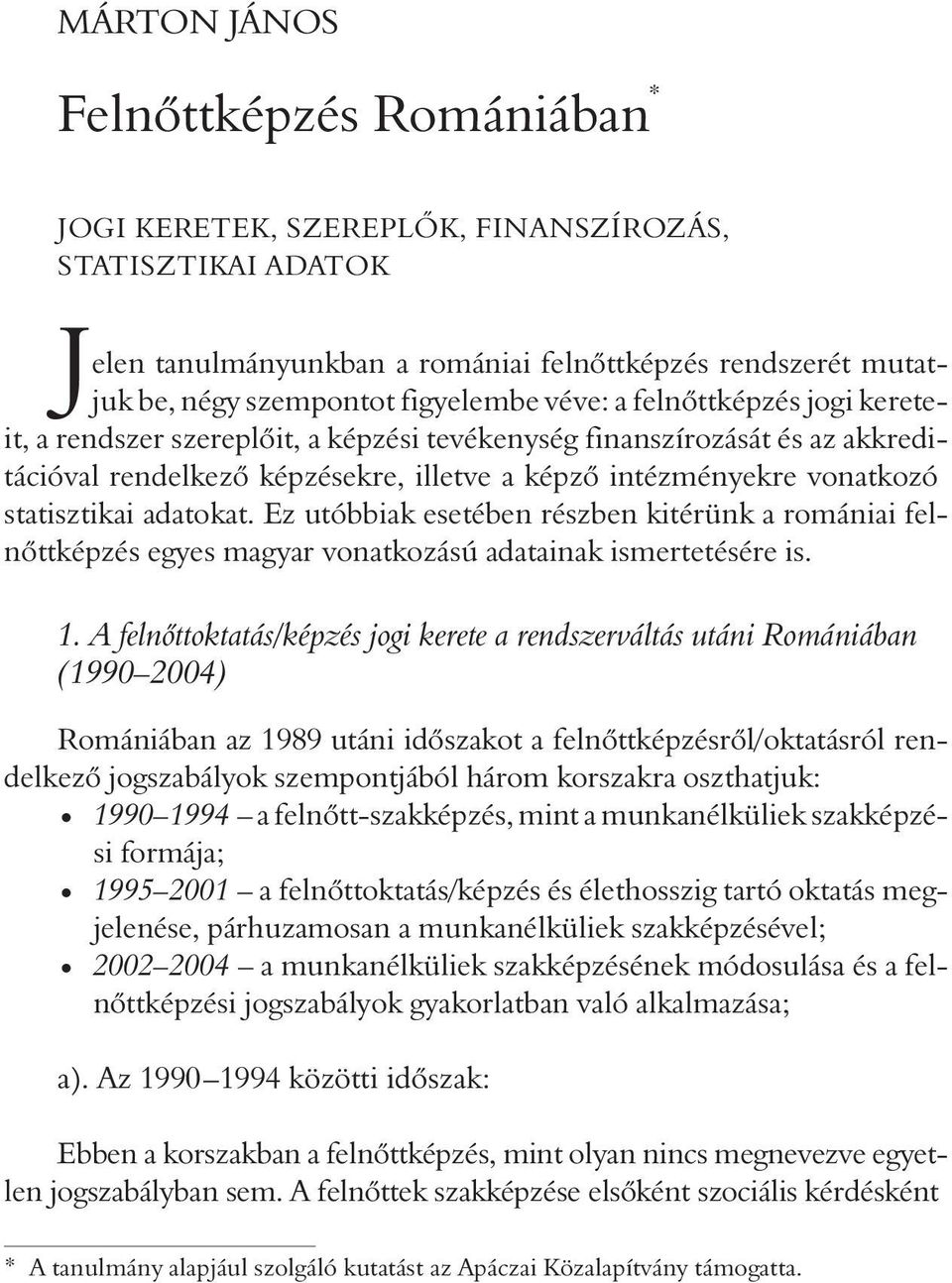 MÁRTON JÁNOS

Felnőttképzés Romániában*

JOGI KERETEK, SZEREPLŐK, FINANSZÍROZÁS, STATISZTIKAI ADATOK

Jelen tanulmányunkban a romániai felnőttképzés rendszerét mutatjuk be, négy szempontot figyelembe véve: a felnőttképzés jogi kereteit, a rendszer szereplőit, a képzési tevékenység finanszírozását és az akkreditációval rendelkező képzésekre, illetve a képző intézményekre vonatkozó statisztikai adatokat. Ez utóbbiak esetében részben kitérünk a romániai felnőttképzés egyes magyar vonatkozású adatainak ismertetésére is.

1. A felnőttoktatás/képzés jogi kerete a rendszerváltás utáni Romániában (1990–2004)

Romániában az 1989 utáni időszakot a felnőttképzésről/oktatásról rendelkező jogszabályok szempontjából három korszakra oszthatjuk:
• 1990–1994 – a felnőtt-szakképzés, mint a munkanélküliek szakképzési formája;
• 1995–2001 – a felnőttoktatás/képzés és élethosszig tartó oktatás megjelenése, párhuzamosan a munkanélküliek szakképzésével;
• 2002–2004 – a munkanélküliek szakképzésének módosulása és a felnőttképzési jogszabályok gyakorlatban való alkalmazása;

a). Az 1990–1994 közötti időszak:

Ebben a korszakban a felnőttképzés, mint olyan nincs megnevezve egyetlen jogszabályban sem. A felnőttek szakképzése elsőként szociális kérdésként

* A tanulmány alapjául szolgáló kutatást az Apáczai Közalapítvány támogatta.